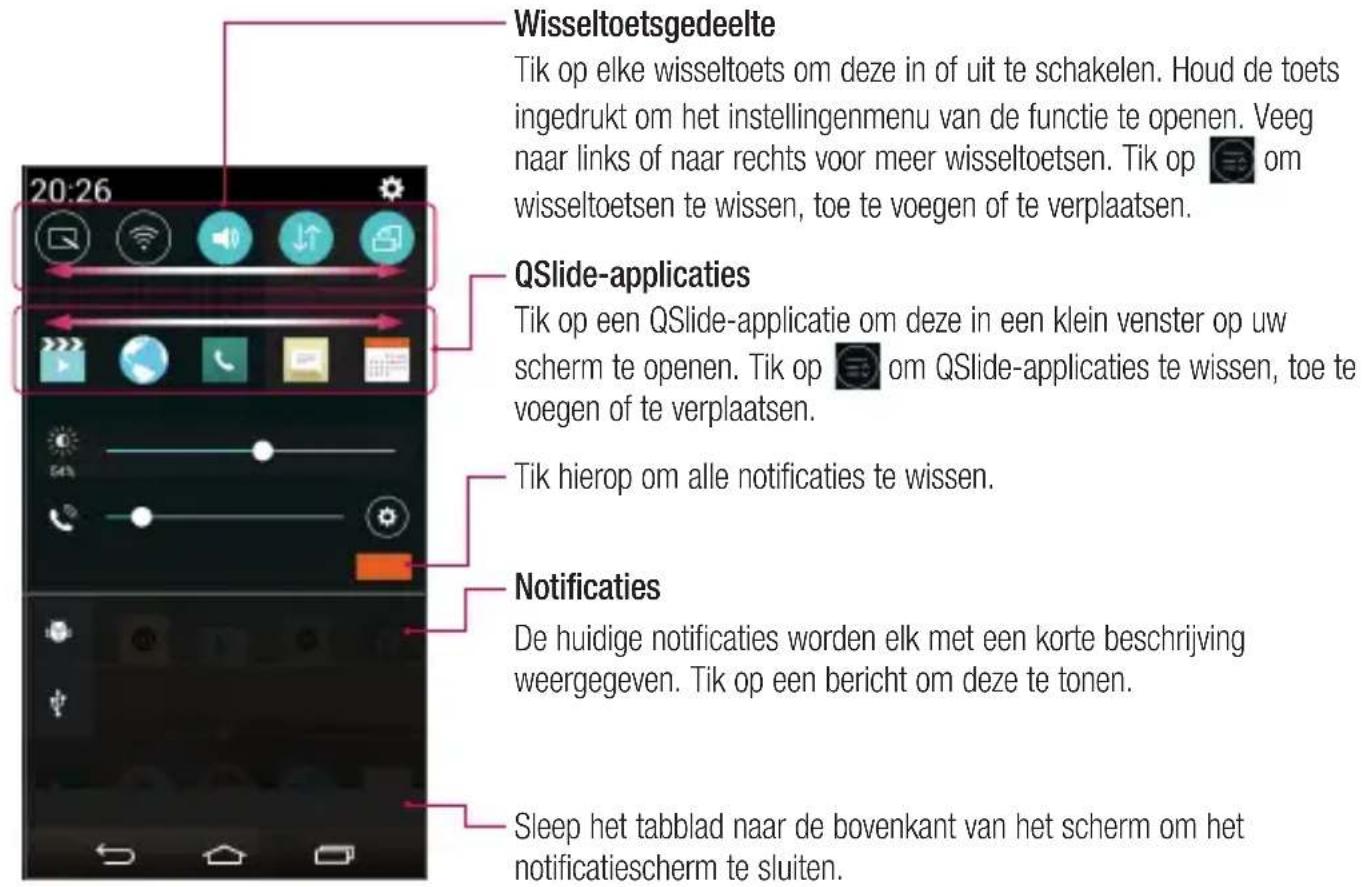 20:26

54%

Wisseltoetsgedeelte
Tik op elke wisseltoets om deze in of uit te schakelen. Houd de toets ingedrukt om het instellingenmenu van de functie te openen. Veeg naar links of naar rechts voor meer wisseltoetsen. Tik op om wisseltoetsen te wissen, toe te voegen of te verplaatsen.

QSlide-applicaties
Tik op een QSlide-applicatie om deze in een klein venster op uw scherm te openen. Tik op om QSlide-applicaties te wissen, toe te voegen of te verplaatsen.

Tik hierop om alle notificaties te wissen.

Notificaties
De huidige notificaties worden elk met een korte beschrijving weergegeven. Tik op een bericht om deze te tonen.

Sleep het tabblad naar de bovenkant van het scherm om het notificatiescherm te sluiten.